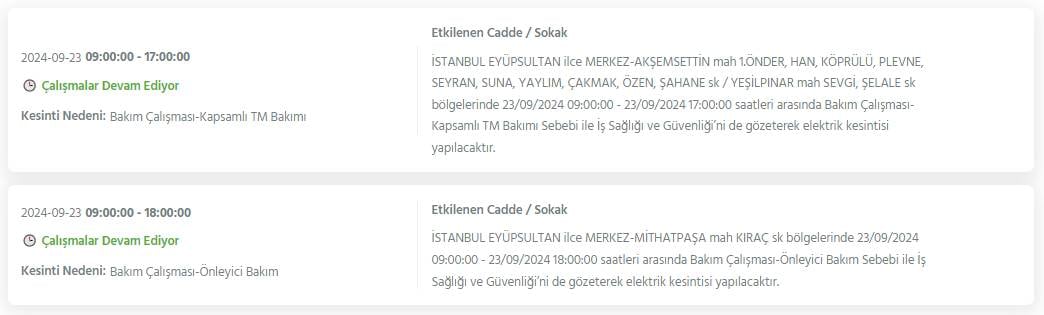 2024-09-23 09:00:00 - 17:00:00

Çalışmalar Devam Ediyor

Kesinti Nedeni: Bakım Çalışması-Kapsamlı TM Bakımı

Etkilenen Cadde / Sokak

İSTANBUL EYÜPSULTAN ilce MERKEZ-AKŞEMSETTİN mah 1.ÖNDER, HAN, KÖPRÜLÜ, PLEVNE, SEYRAN, SUNA, YAYLIM, ÇAKMAK, ÖZEN, ŞAHANE sk / YEŞİLPINAR mah SEVGİ, ŞELALE sk bölgelerinde 23/09/2024 09:00:00 - 23/09/2024 17:00:00 saatleri arasında Bakım Çalışması-Kapsamlı TM Bakımı Sebebi ile İş Sağlığı ve Güvenliği'ni de gözeterek elektrik kesintisi yapılacaktır.

2024-09-23 09:00:00 - 18:00:00

Çalışmalar Devam Ediyor

Kesinti Nedeni: Bakım Çalışması-Önleyici Bakım

Etkilenen Cadde / Sokak

İSTANBUL EYÜPSULTAN ilce MERKEZ-MİTHATPAŞA mah KIRAÇ sk bölgelerinde 23/09/2024 09:00:00 - 23/09/2024 18:00:00 saatleri arasında Bakım Çalışması-Önleyici Bakım Sebebi ile İş Sağlığı ve Güvenliği'ni de gözeterek elektrik kesintisi yapılacaktır.